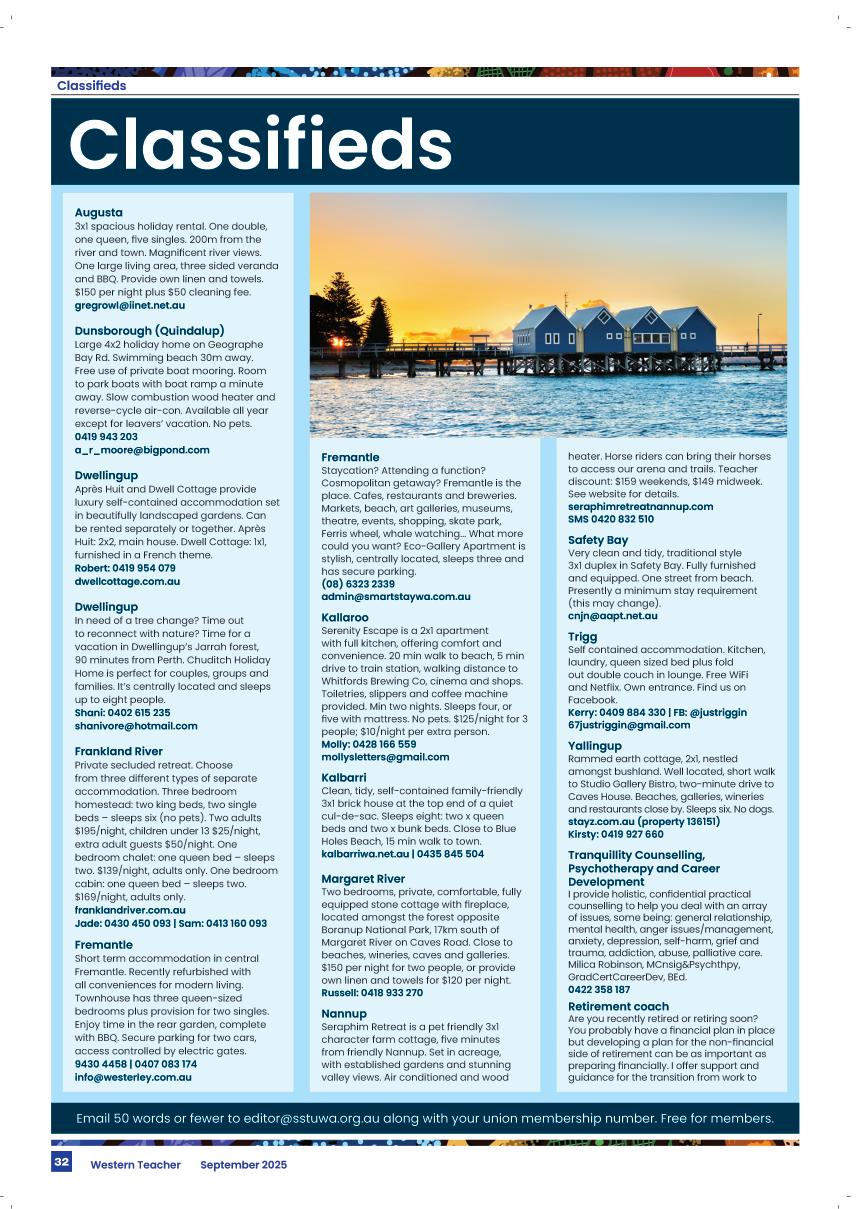 Classifieds

Classifieds

Augusta
3x1 spacious holiday rental. One double, one queen, five singles. 200m from the river and town. Magnificent river views. One large living area, three sided veranda and BBQ. Provide own linen and towels. $150 per night plus $50 cleaning fee.
gregrowl@iinet.net.au

Dunsborough (Quindalup)
Large 4x2 holiday home on Geographe Bay Rd. Swimming beach 30m away. Free use of private boat mooring. Room to park boats with boat ramp a minute away. Slow combustion wood heater and reverse-cycle air-con. Available all year except for leavers' vacation. No pets.
0419 943 203
a_r_moore@bigpond.com

Dwellingup
Après Huit and Dwell Cottage provide luxury self-contained accommodation set in beautifully landscaped gardens. Can be rented separately or together. Après Huit: 2x2, main house. Dwell Cottage: 1x1, furnished in a French theme.
Robert: 0419 954 079
dwellcottage.com.au

Dwellingup
In need of a tree change? Time out to reconnect with nature? Time for a vacation in Dwellingup's Jarrah forest, 90 minutes from Perth. Chuditch Holiday Home is perfect for couples, groups and families. It's centrally located and sleeps up to eight people.
Shani: 0402 615 235
shanivore@hotmail.com

Frankland River
Private secluded retreat. Choose from three different types of separate accommodation. Three bedroom homestead: two king beds, two single beds – sleeps six (no pets). Two adults $195/night, children under 13 $25/night, extra adult guests $50/night. One bedroom chalet: one queen bed – sleeps two. $139/night, adults only. One bedroom cabin: one queen bed – sleeps two. $169/night, adults only.
franklandriver.com.au
Jade: 0430 450 093 | Sam: 0413 160 093

Fremantle
Short term accommodation in central Fremantle. Recently refurbished with all conveniences for modern living. Townhouse has three queen-sized bedrooms plus provision for two singles. Enjoy time in the rear garden, complete with BBQ. Secure parking for two cars, access controlled by electric gates.
9430 4458 | 0407 083 174
info@westerley.com.au

Fremantle
Staycation? Attending a function? Cosmopolitan getaway? Fremantle is the place. Cafes, restaurants and breweries. Markets, beach, art galleries, museums, theatre, events, shopping, skate park, Ferris wheel, whale watching... What more could you want? Eco-Gallery Apartment is stylish, centrally located, sleeps three and has secure parking.
(08) 6323 2339
admin@smartstaywa.com.au

Kallaroo
Serenity Escape is a 2x1 apartment with full kitchen, offering comfort and convenience. 20 min walk to beach, 5 min drive to train station, walking distance to Whitfords Brewing Co, cinema and shops. Toiletries, slippers and coffee machine provided. Min two nights. Sleeps four, or five with mattress. No pets. $125/night for 3 people; $10/night per extra person.
Molly: 0428 166 559
mollysletters@gmail.com

Kalbarri
Clean, tidy, self-contained family-friendly 3x1 brick house at the top end of a quiet cul-de-sac. Sleeps eight: two x queen beds and two x bunk beds. Close to Blue Holes Beach, 15 min walk to town.
kalbarriwa.net.au | 0435 845 504

Margaret River
Two bedrooms, private, comfortable, fully equipped stone cottage with fireplace, located amongst the forest opposite Boranup National Park, 17km south of Margaret River on Caves Road. Close to beaches, wineries, caves and galleries. $150 per night for two people, or provide own linen and towels for $120 per night.
Russell: 0418 933 270

Nannup
Seraphim Retreat is a pet friendly 3x1 character farm cottage, five minutes from friendly Nannup. Set in acreage, with established gardens and stunning valley views. Air conditioned and wood heater. Horse riders can bring their horses to access our arena and trails. Teacher discount: $159 weekends, $149 midweek. See website for details.
seraphimretreatnannup.com
SMS 0420 832 510

Safety Bay
Very clean and tidy, traditional style 3x1 duplex in Safety Bay. Fully furnished and equipped. One street from beach. Presently a minimum stay requirement (this may change).
cnjn@aapt.net.au

Trigg
Self contained accommodation. Kitchen, laundry, queen sized bed plus fold out double couch in lounge. Free WiFi and Netflix. Own entrance. Find us on Facebook.
Kerry: 0409 884 330 | FB: @justriggin
67justriggin@gmail.com

Yallingup
Rammed earth cottage, 2x1, nestled amongst bushland. Well located, short walk to Studio Gallery Bistro, two-minute drive to Caves House. Beaches, galleries, wineries and restaurants close by. Sleeps six. No dogs.
stayz.com.au (property 136151)
Kirsty: 0419 927 660

Tranquillity Counselling, Psychotherapy and Career Development
I provide holistic, confidential practical counselling to help you deal with an array of issues, some being: general relationship, mental health, anger issues/management, anxiety, depression, self-harm, grief and trauma, addiction, abuse, palliative care. Milica Robinson, MCnsig&Psychthpy, GradCertCareerDev, BEd.
0422 358 187

Retirement coach
Are you recently retired or retiring soon? You probably have a financial plan in place but developing a plan for the non-financial side of retirement can be as important as preparing financially. I offer support and guidance for the transition from work to

Email 50 words or fewer to editor@sstuwa.org.au along with your union membership number. Free for members.

32 Western Teacher September 2025